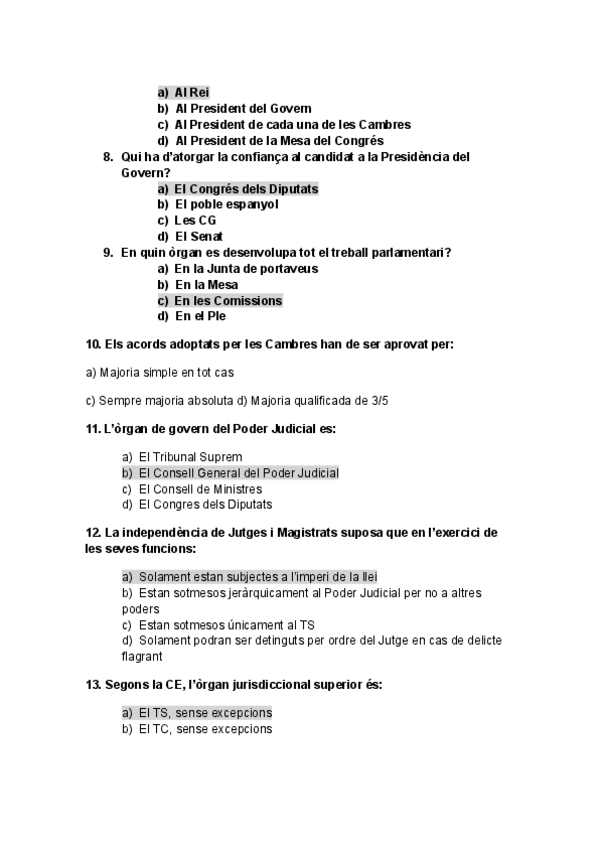 a) Al Rei
b) Al President del Govern
c) Al President de cada una de les Cambres
d) Al President de la Mesa del Congrés

8. Qui ha d'atorgar la confiança al candidat a la Presidència del Govern?
a) El Congrés dels Diputats
b) El poble espanyol
c) Les CG
d) El Senat

9. En quin òrgan es desenvolupa tot el treball parlamentari?
a) En la Junta de portaveus
b) En la Mesa
c) En les Comissions
d) En el Ple

10. Els acords adoptats per les Cambres han de ser aprovat per:

a) Majoria simple en tot cas

c) Sempre majoria absoluta d) Majoria qualificada de 3/5

11. L'òrgan de govern del Poder Judicial es:

a) El Tribunal Suprem
b) El Consell General del Poder Judicial
c) El Consell de Ministres
d) El Congres dels Diputats

12. La independència de Jutges i Magistrats suposa que en l'exercici de les seves funcions:

a) Solament estan subjectes a l'imperi de la llei
b) Estan sotmesos jeràrquicament al Poder Judicial per no a altres poders
c) Estan sotmesos únicament al TS
d) Solament podran ser detinguts per ordre del Jutge en cas de delicte flagrant

13. Segons la CE, l'òrgan jurisdiccional superior és:

a) El TS, sense excepcions
b) El TC, sense excepcions